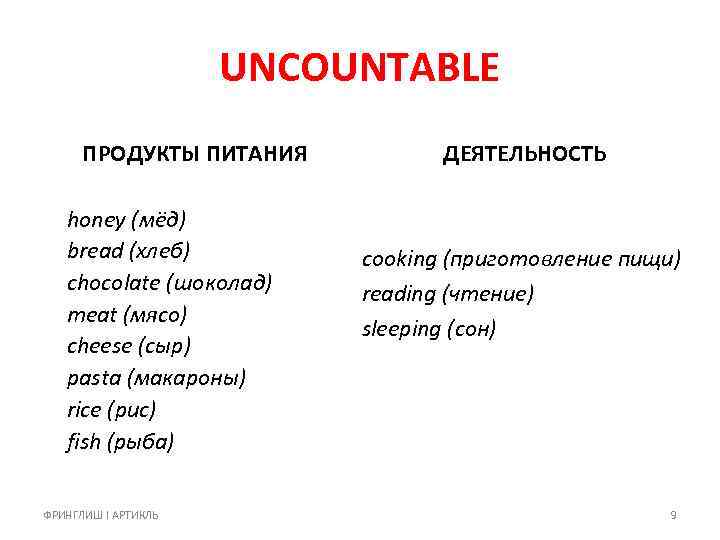 UNCOUNTABLE

ПРОДУКТЫ ПИТАНИЯ

honey (мёд)
bread (хлеб)
chocolate (шоколад)
meat (мясо)
cheese (сыр)
pasta (макароны)
rice (рис)
fish (рыба)

ДЕЯТЕЛЬНОСТЬ

cooking (приготовление пищи)
reading (чтение)
sleeping (сон)

ФРИНГЛИШ | АРТИКЛЬ

9